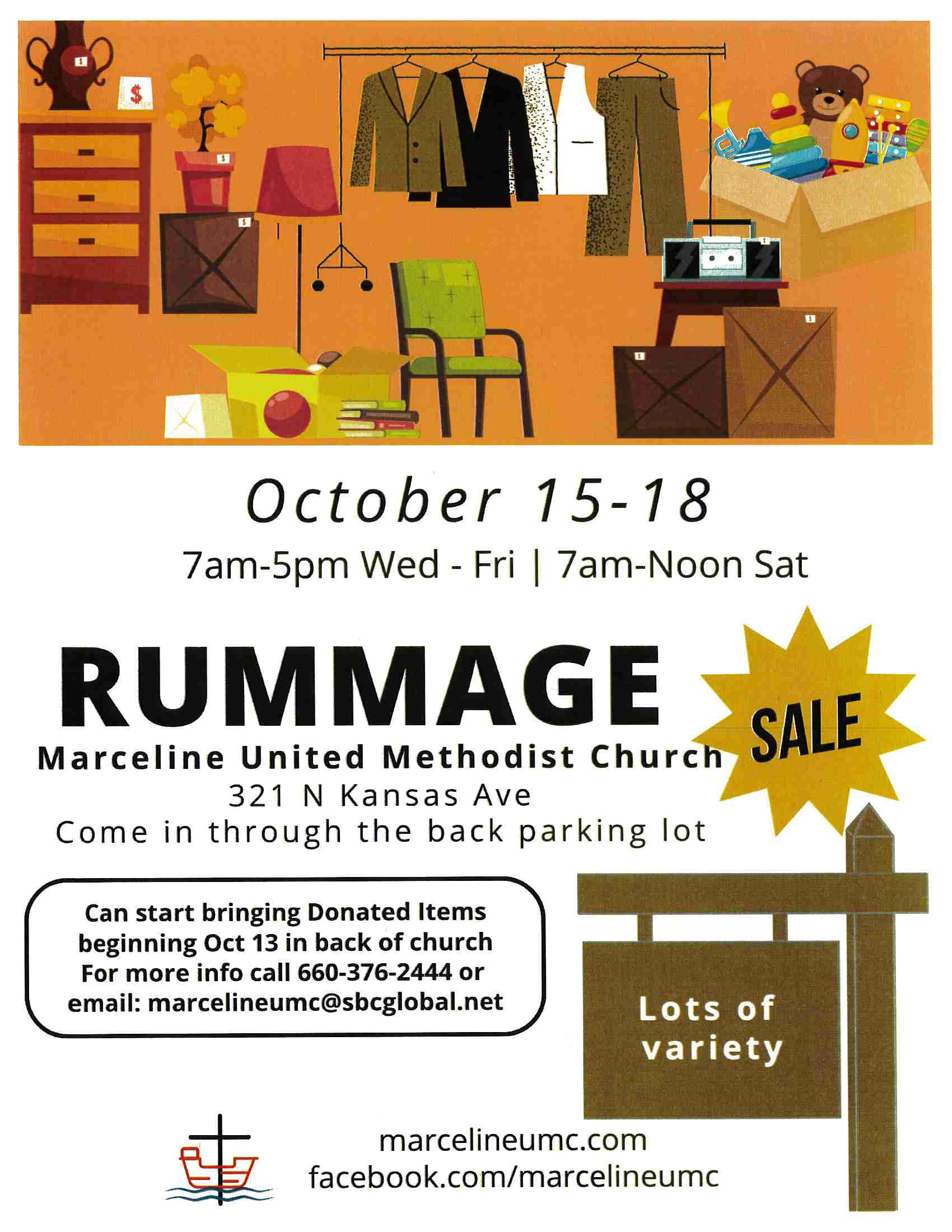 October 15-18

7am-5pm Wed - Fri | 7am-Noon Sat

RUMMAGE

SALE

Marceline United Methodist Church
321 N Kansas Ave
Come in through the back parking lot

Can start bringing Donated Items beginning Oct 13 in back of church
For more info call 660-376-2444 or email: marcelineumc@sbcglobal.net

Lots of variety

marcelineumc.com
facebook.com/marcelineumc